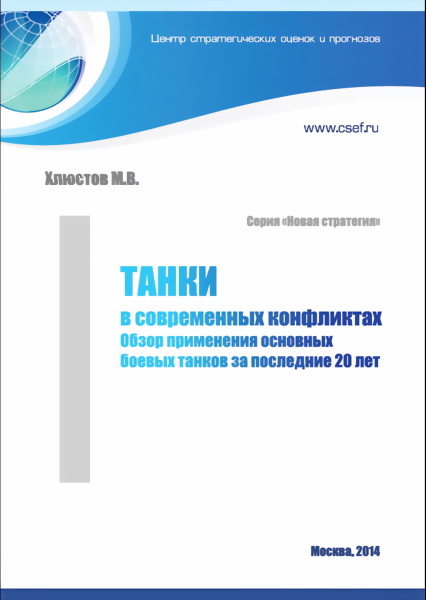 Центр стратегических оценок и прогнозов

www.csef.ru

Хлюстов М.В.

Серия «Новая стратегия»

ТАНКИ

в современных конфликтах
Обзор применения основных боевых танков за последние 20 лет

Москва, 2014